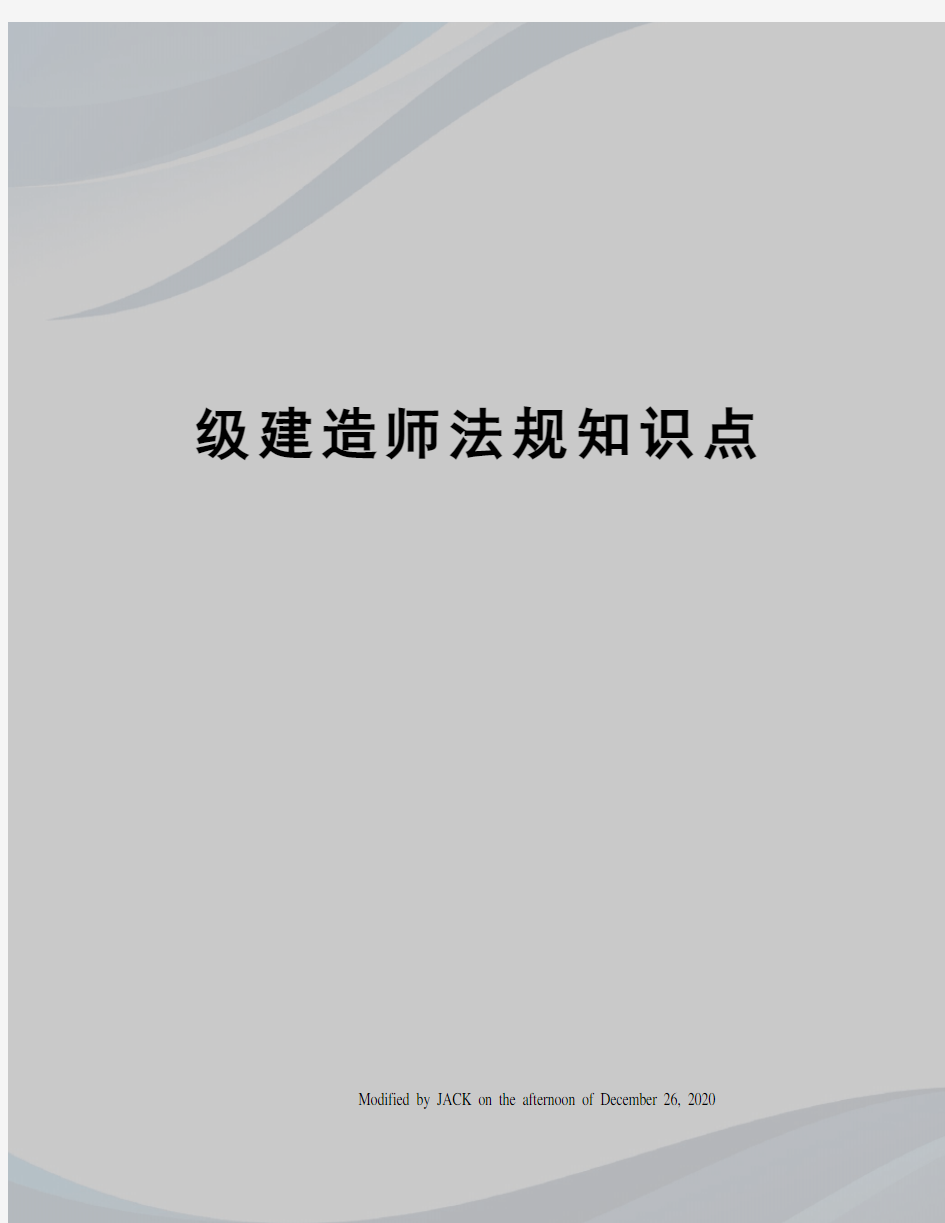 级建造师法规知识点

Modified by JACK on the afternoon of December 26, 2020